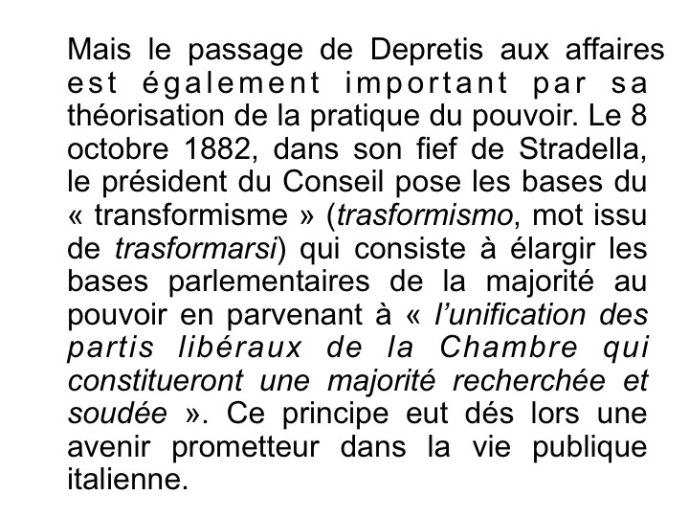 Mais le passage de Depretis aux affaires est également important par sa théorisation de la pratique du pouvoir. Le 8 octobre 1882, dans son fief de Stradella, le président du Conseil pose les bases du « transformisme » (trasformismo, mot issu de trasformarsi) qui consiste à élargir les bases parlementaires de la majorité au pouvoir en parvenant à « l'unification des partis libéraux de la Chambre qui constitueront une majorité recherchée et soudée ». Ce principe eut dés lors une avenir prometteur dans la vie publique italienne.